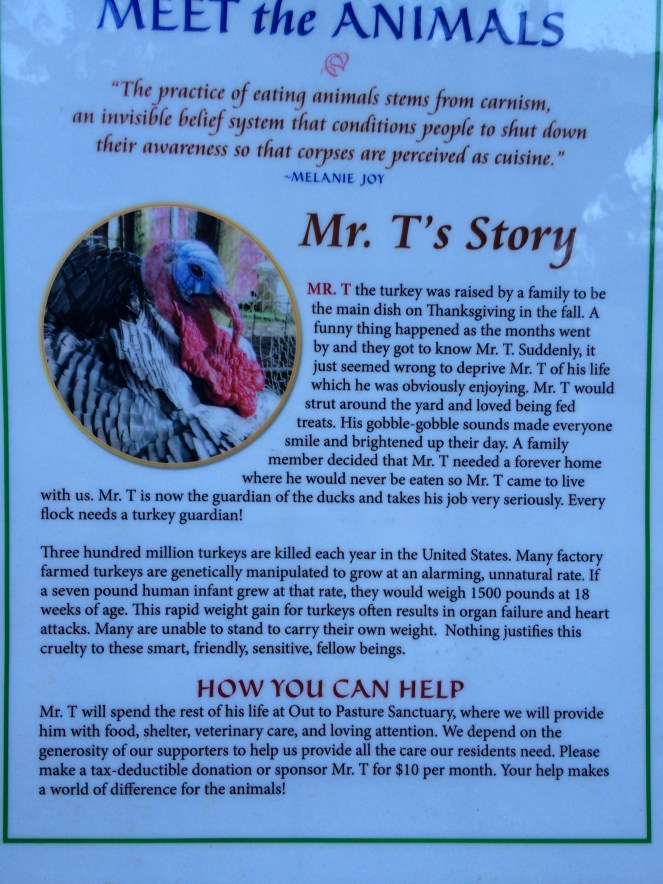 MEET the ANIMALS

"The practice of eating animals stems from carnism, an invisible belief system that conditions people to shut down their awareness so that corpses are perceived as cuisine."
~MELANIE JOY

Mr. T's Story

MR. T the turkey was raised by a family to be the main dish on Thanksgiving in the fall. A funny thing happened as the months went by and they got to know Mr. T. Suddenly, it just seemed wrong to deprive Mr. T of his life which he was obviously enjoying. Mr. T would strut around the yard and loved being fed treats. His gobble-gobble sounds made everyone smile and brightened up their day. A family member decided that Mr. T needed a forever home where he would never be eaten so Mr. T came to live with us. Mr. T is now the guardian of the ducks and takes his job very seriously. Every flock needs a turkey guardian!

Three hundred million turkeys are killed each year in the United States. Many factory farmed turkeys are genetically manipulated to grow at an alarming, unnatural rate. If a seven pound human infant grew at that rate, they would weigh 1500 pounds at 18 weeks of age. This rapid weight gain for turkeys often results in organ failure and heart attacks. Many are unable to stand to carry their own weight. Nothing justifies this cruelty to these smart, friendly, sensitive, fellow beings.

HOW YOU CAN HELP

Mr. T will spend the rest of his life at Out to Pasture Sanctuary, where we will provide him with food, shelter, veterinary care, and loving attention. We depend on the generosity of our supporters to help us provide all the care our residents need. Please make a tax-deductible donation or sponsor Mr. T for $10 per month. Your help makes a world of difference for the animals!